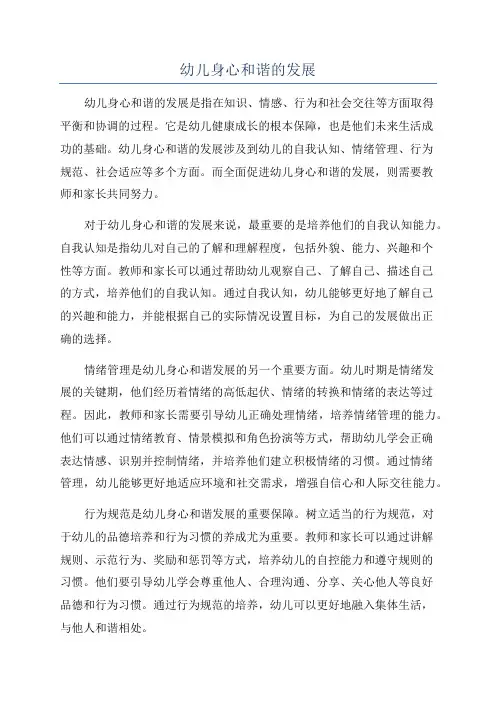 幼儿身心和谐的发展

幼儿身心和谐的发展是指在知识、情感、行为和社会交往等方面取得平衡和协调的过程。它是幼儿健康成长的根本保障，也是他们未来生活成功的基础。幼儿身心和谐的发展涉及到幼儿的自我认知、情绪管理、行为规范、社会适应等多个方面。而全面促进幼儿身心和谐的发展，则需要教师和家长共同努力。

对于幼儿身心和谐的发展来说，最重要的是培养他们的自我认知能力。自我认知是指幼儿对自己的了解和理解程度，包括外貌、能力、兴趣和个性等方面。教师和家长可以通过帮助幼儿观察自己、了解自己、描述自己的方式，培养他们的自我认知。通过自我认知，幼儿能够更好地了解自己的兴趣和能力，并能根据自己的实际情况设置目标，为自己的发展做出正确的选择。

情绪管理是幼儿身心和谐发展的另一个重要方面。幼儿时期是情绪发展的关键期，他们经历着情绪的高低起伏、情绪的转换和情绪的表达等过程。因此，教师和家长需要引导幼儿正确处理情绪，培养情绪管理的能力。他们可以通过情绪教育、情景模拟和角色扮演等方式，帮助幼儿学会正确表达情感、识别并控制情绪，并培养他们建立积极情绪的习惯。通过情绪管理，幼儿能够更好地适应环境和社交需求，增强自信心和人际交往能力。

行为规范是幼儿身心和谐发展的重要保障。树立适当的行为规范，对于幼儿的品德培养和行为习惯的养成尤为重要。教师和家长可以通过讲解规则、示范行为、奖励和惩罚等方式，培养幼儿的自控能力和遵守规则的习惯。他们要引导幼儿学会尊重他人、合理沟通、分享、关心他人等良好品德和行为习惯。通过行为规范的培养，幼儿可以更好地融入集体生活，与他人和谐相处。